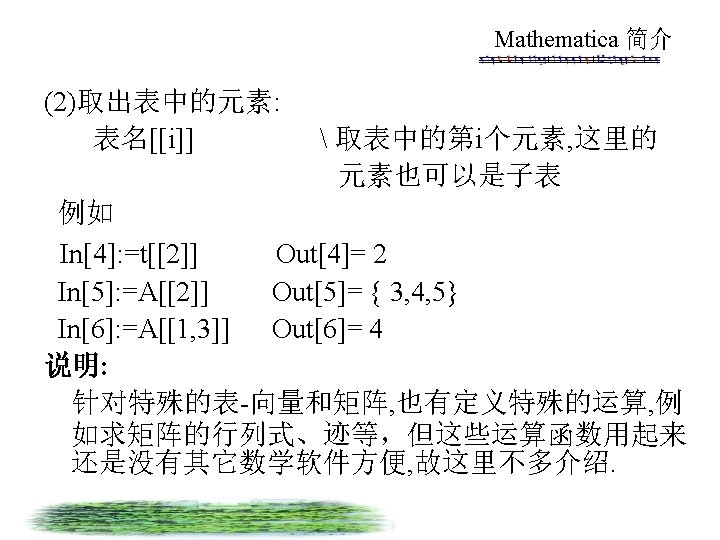 Mathematica 简介

(2)取出表中的元素:

表名[[i]]　　\ 取表中的第i个元素,这里的元素也可以是子表

例如

In[4]:=t[[2]]　　Out[4]= 2

In[5]:=A[[2]]　　Out[5]= { 3,4,5}

In[6]:=A[[1,3]]　　Out[6]= 4

说明:

针对特殊的表-向量和矩阵,也有定义特殊的运算,例如求矩阵的行列式、迹等，但这些运算函数用起来还是没有其它数学软件方便,故这里不多介绍.